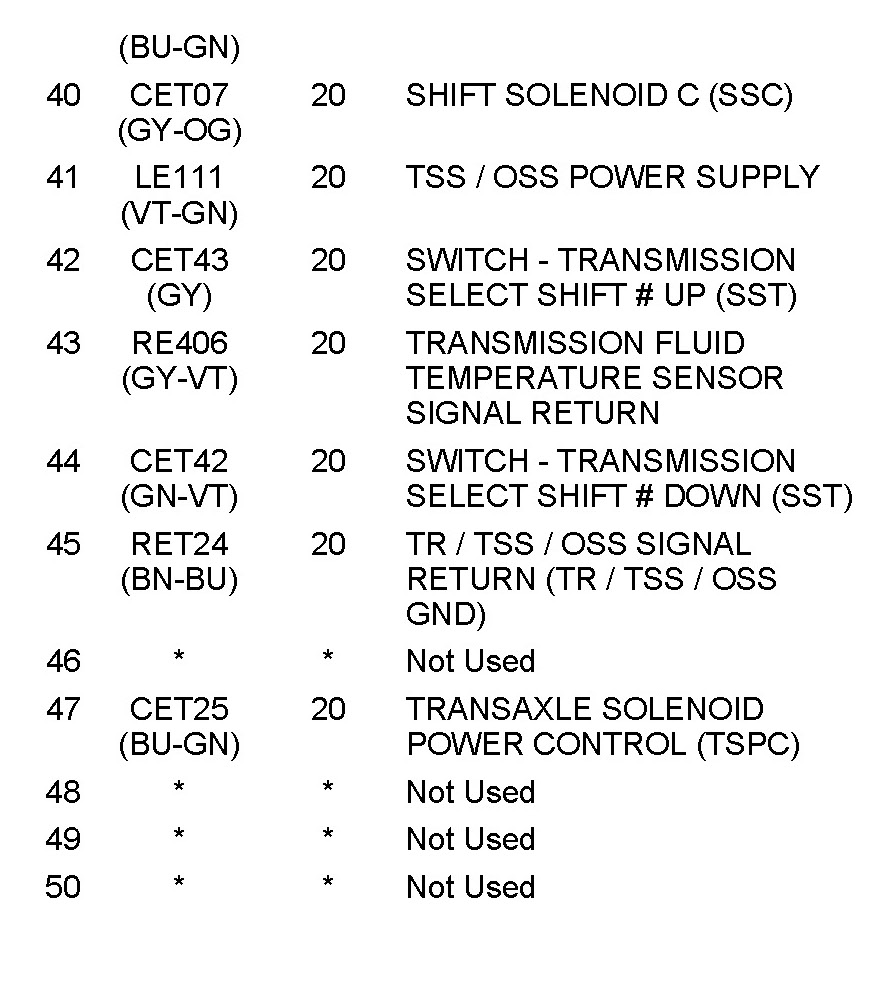 |  |  |  |  |
|---|---|---|---|
|  | (BU-GN) |  |  |
| 40 | CET07 (GY-OG) | 20 | SHIFT SOLENOID C (SSC) |
| 41 | LE111 (VT-GN) | 20 | TSS / OSS POWER SUPPLY |
| 42 | CET43 (GY) | 20 | SWITCH - TRANSMISSION SELECT SHIFT # UP (SST) |
| 43 | RE406 (GY-VT) | 20 | TRANSMISSION FLUID TEMPERATURE SENSOR SIGNAL RETURN |
| 44 | CET42 (GN-VT) | 20 | SWITCH - TRANSMISSION SELECT SHIFT # DOWN (SST) |
| 45 | RET24 (BN-BU) | 20 | TR / TSS / OSS SIGNAL RETURN (TR / TSS / OSS GND) |
| 46 | * | * | Not Used |
| 47 | CET25 (BU-GN) | 20 | TRANSAXLE SOLENOID POWER CONTROL (TSPC) |
| 48 | * | * | Not Used |
| 49 | * | * | Not Used |
| 50 | * | * | Not Used |